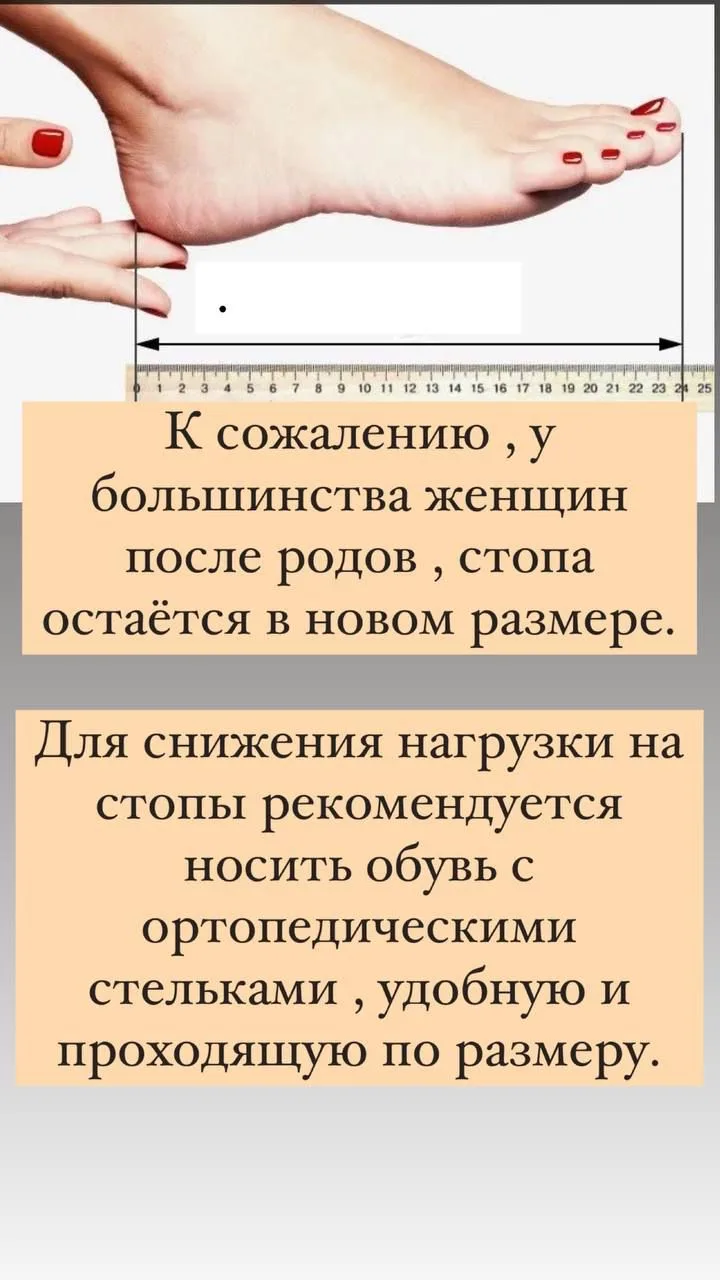 1 2 3 4 5 6 7 8 9 10 11 12 13 14 15 16 17 18 19 20 21 22 23 24 25

К сожалению , у большинства женщин после родов , стопа остаётся в новом размере.

Для снижения нагрузки на стопы рекомендуется носить обувь с ортопедическими стельками , удобную и проходящую по размеру.